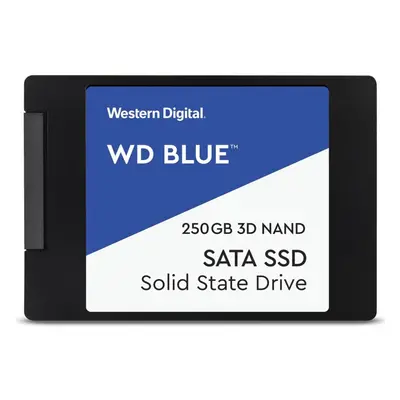 Western Digital.

WD BLUE™

250GB 3D NAND

SATA SSD
Solid State Drive